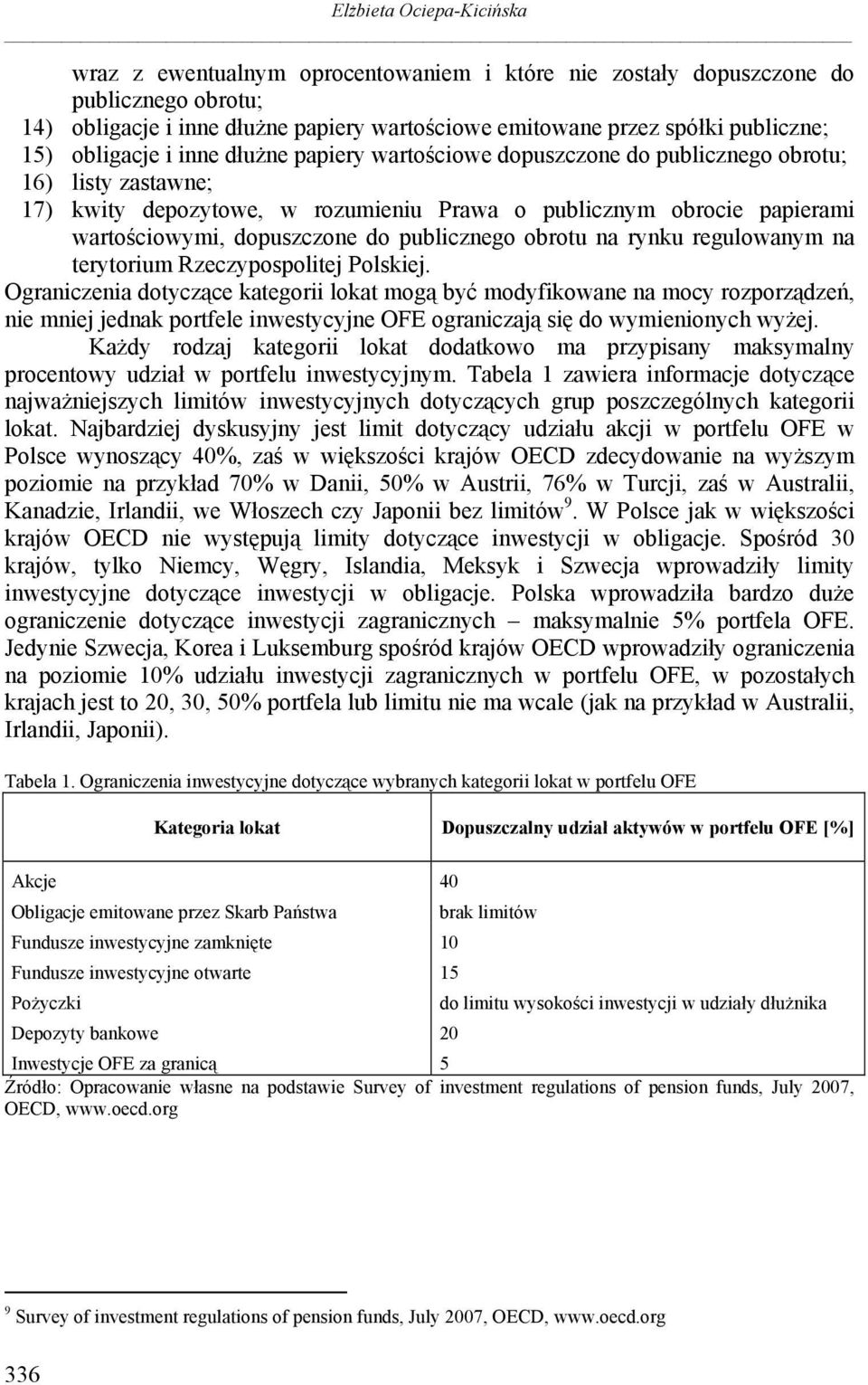 Elżbieta Ociepa-Kicińska

wraz z ewentualnym oprocentowaniem i które nie zostały dopuszczone do publicznego obrotu;
14) obligacje i inne dłużne papiery wartościowe emitowane przez spółki publiczne;
15) obligacje i inne dłużne papiery wartościowe dopuszczone do publicznego obrotu;
16) listy zastawne;
17) kwity depozytowe, w rozumieniu Prawa o publicznym obrocie papierami wartościowymi, dopuszczone do publicznego obrotu na rynku regulowanym na terytorium Rzeczypospolitej Polskiej.
Ograniczenia dotyczące kategorii lokat mogą być modyfikowane na mocy rozporządzeń, nie mniej jednak portfele inwestycyjne OFE ograniczają się do wymienionych wyżej.

Każdy rodzaj kategorii lokat dodatkowo ma przypisany maksymalny procentowy udział w portfelu inwestycyjnym. Tabela 1 zawiera informacje dotyczące najważniejszych limitów inwestycyjnych dotyczących grup poszczególnych kategorii lokat. Najbardziej dyskusyjny jest limit dotyczący udziału akcji w portfelu OFE w Polsce wynoszący 40%, zaś w większości krajów OECD zdecydowanie na wyższym poziomie na przykład 70% w Danii, 50% w Austrii, 76% w Turcji, zaś w Australii, Kanadzie, Irlandii, we Włoszech czy Japonii bez limitów$^9$. W Polsce jak w większości krajów OECD nie występują limity dotyczące inwestycji w obligacje. Spośród 30 krajów, tylko Niemcy, Węgry, Islandia, Meksyk i Szwecja wprowadziły limity inwestycyjne dotyczące inwestycji w obligacje. Polska wprowadziła bardzo duże ograniczenie dotyczące inwestycji zagranicznych – maksymalnie 5% portfela OFE. Jedynie Szwecja, Korea i Luksemburg spośród krajów OECD wprowadziły ograniczenia na poziomie 10% udziału inwestycji zagranicznych w portfelu OFE, w pozostałych krajach jest to 20, 30, 50% portfela lub limitu nie ma wcale (jak na przykład w Australii, Irlandii, Japonii).

Tabela 1. Ograniczenia inwestycyjne dotyczące wybranych kategorii lokat w portfelu OFE

| Kategoria lokat | Dopuszczalny udział aktywów w portfelu OFE [%] |
|---|---|
| Akcje | 40 |
| Obligacje emitowane przez Skarb Państwa | brak limitów |
| Fundusze inwestycyjne zamknięte | 10 |
| Fundusze inwestycyjne otwarte | 15 |
| Pożyczki | do limitu wysokości inwestycji w udziały dłużnika |
| Depozyty bankowe | 20 |
| Inwestycje OFE za granicą | 5 |

Źródło: Opracowanie własne na podstawie Survey of investment regulations of pension funds, July 2007, OECD, www.oecd.org

$^9$ Survey of investment regulations of pension funds, July 2007, OECD, www.oecd.org

336